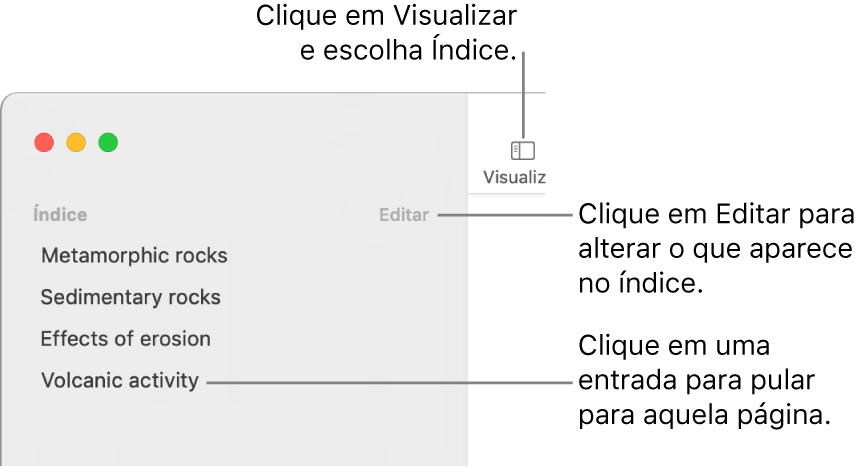 Clique em Visualizar e escolha Índice.

Visualiz

Índice

Editar

Clique em Editar para alterar o que aparece no índice.

Metamorphic rocks

Sedimentary rocks

Effects of erosion

Volcanic activity

Clique em uma entrada para pular para aquela página.